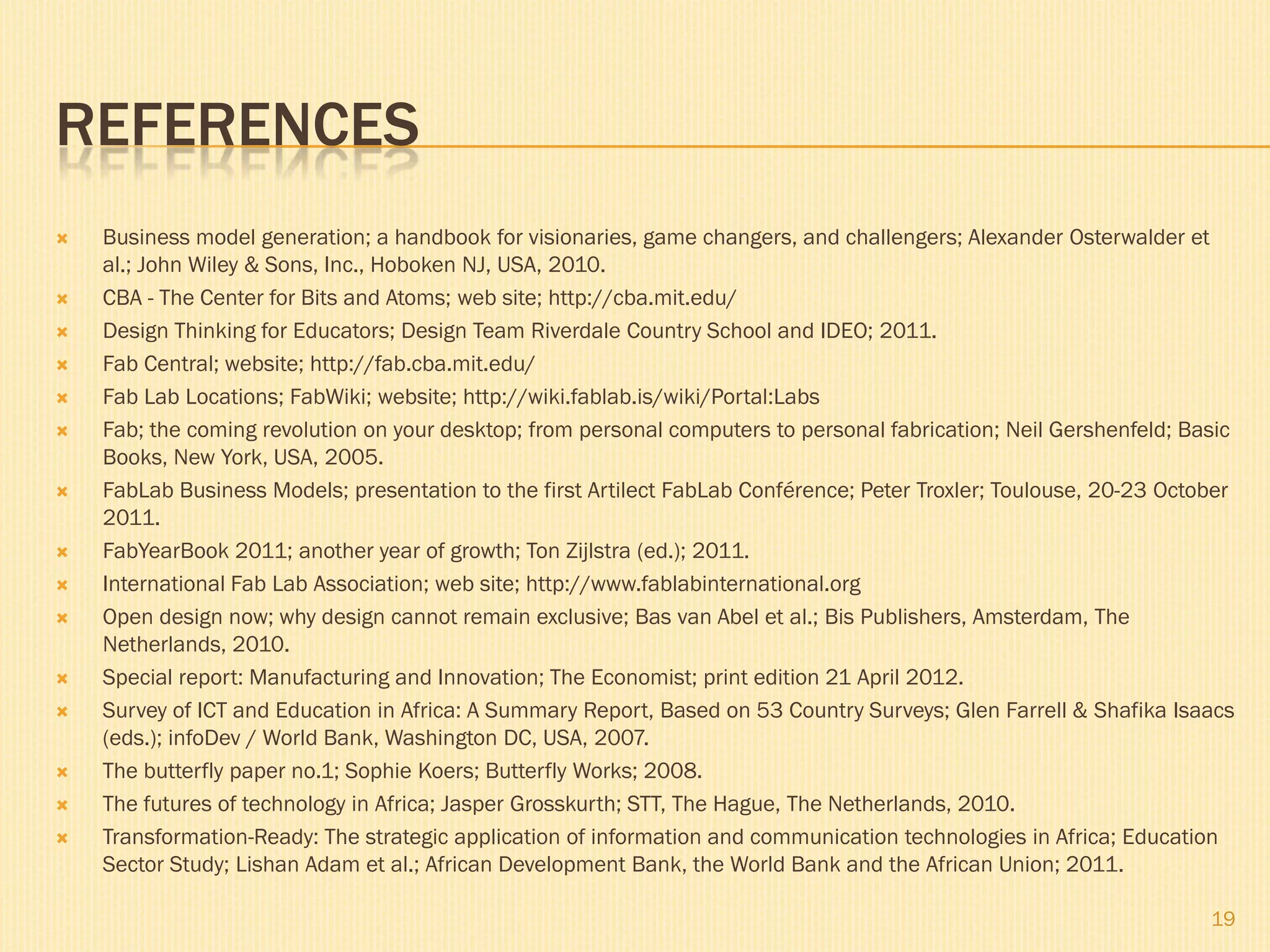 REFERENCES

Business model generation; a handbook for visionaries, game changers, and challengers; Alexander Osterwalder et al.; John Wiley & Sons, Inc., Hoboken NJ, USA, 2010.

CBA - The Center for Bits and Atoms; web site; http://cba.mit.edu/

Design Thinking for Educators; Design Team Riverdale Country School and IDEO; 2011.

Fab Central; website; http://fab.cba.mit.edu/

Fab Lab Locations; FabWiki; website; http://wiki.fablab.is/wiki/Portal:Labs

Fab; the coming revolution on your desktop; from personal computers to personal fabrication; Neil Gershenfeld; Basic Books, New York, USA, 2005.

FabLab Business Models; presentation to the first Artilect FabLab Conférence; Peter Troxler; Toulouse, 20-23 October 2011.

FabYearBook 2011; another year of growth; Ton Zijlstra (ed.); 2011.

International Fab Lab Association; web site; http://www.fablabinternational.org

Open design now; why design cannot remain exclusive; Bas van Abel et al.; Bis Publishers, Amsterdam, The Netherlands, 2010.

Special report: Manufacturing and Innovation; The Economist; print edition 21 April 2012.

Survey of ICT and Education in Africa: A Summary Report, Based on 53 Country Surveys; Glen Farrell & Shafika Isaacs (eds.); infoDev / World Bank, Washington DC, USA, 2007.

The butterfly paper no.1; Sophie Koers; Butterfly Works; 2008.

The futures of technology in Africa; Jasper Grosskurth; STT, The Hague, The Netherlands, 2010.

Transformation-Ready: The strategic application of information and communication technologies in Africa; Education Sector Study; Lishan Adam et al.; African Development Bank, the World Bank and the African Union; 2011.

19